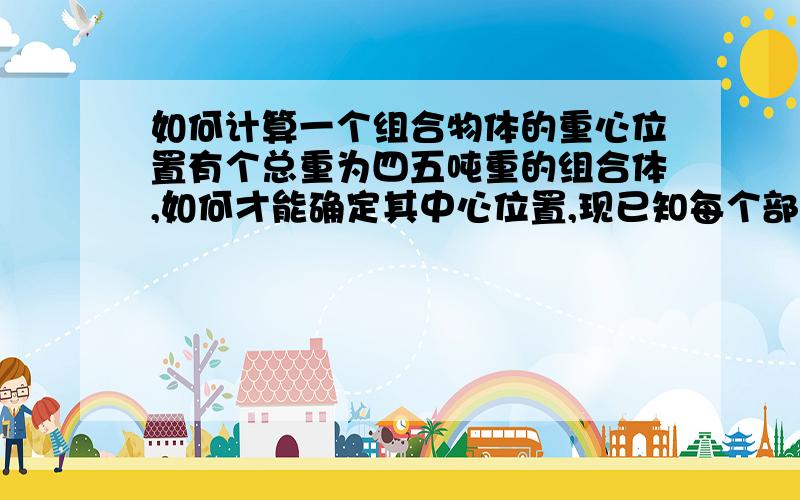 如何计算一个组合物体的重心位置有个总重为四五吨重的组合体,如何才能确定其中心位置,现已知每个部